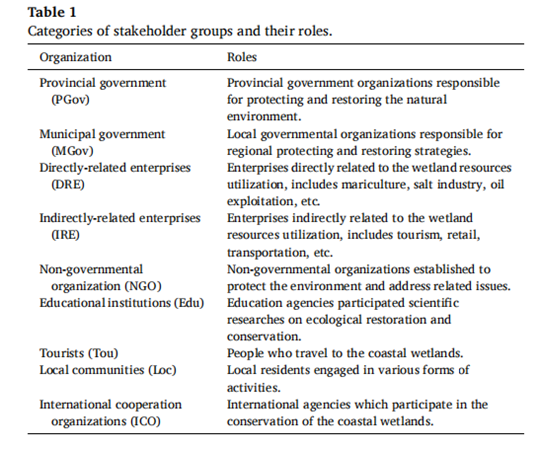 **Table 1**
Categories of stakeholder groups and their roles.

| Organization | Roles |
|---|---|
| Provincial government (PGov) | Provincial government organizations responsible for protecting and restoring the natural environment. |
| Municipal government (MGov) | Local governmental organizations responsible for regional protecting and restoring strategies. |
| Directly-related enterprises (DRE) | Enterprises directly related to the wetland resources utilization, includes mariculture, salt industry, oil exploitation, etc. |
| Indirectly-related enterprises (IRE) | Enterprises indirectly related to the wetland resources utilization, includes tourism, retail, transportation, etc. |
| Non-governmental organization (NGO) | Non-governmental organizations established to protect the environment and address related issues. |
| Educational institutions (Edu) | Education agencies participated scientific researches on ecological restoration and conservation. |
| Tourists (Tou) | People who travel to the coastal wetlands. |
| Local communities (Loc) | Local residents engaged in various forms of activities. |
| International cooperation organizations (ICO) | International agencies which participate in the conservation of the coastal wetlands. |